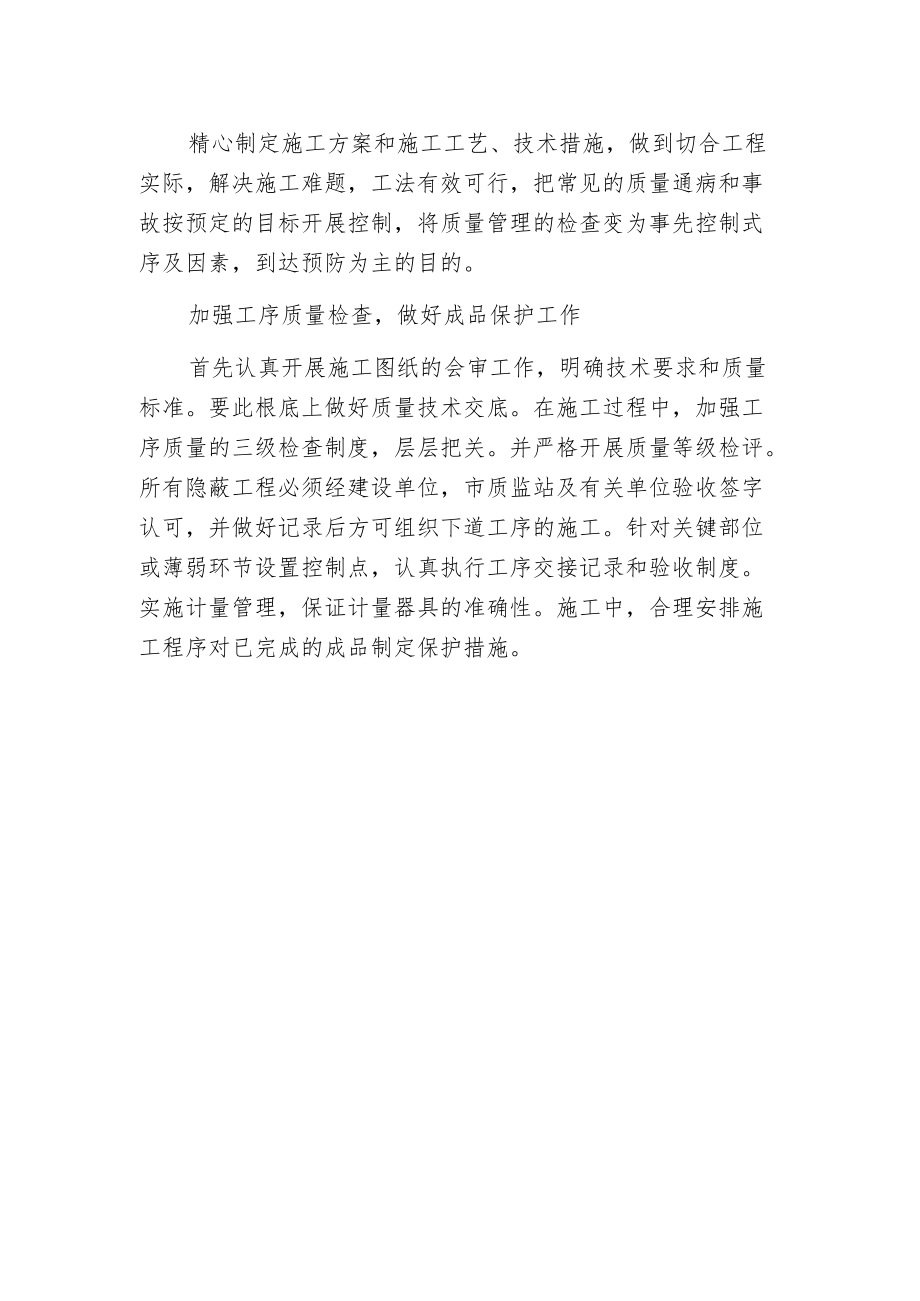 精心制定施工方案和施工工艺、技术措施，做到切合工程实际，解决施工难题，工法有效可行，把常见的质量通病和事故按预定的目标开展控制，将质量管理的检查变为事先控制式序及因素，到达预防为主的目的。

加强工序质量检查，做好成品保护工作

首先认真开展施工图纸的会审工作，明确技术要求和质量标准。要此根底上做好质量技术交底。在施工过程中，加强工序质量的三级检查制度，层层把关。并严格开展质量等级检评。所有隐蔽工程必须经建设单位，市质监站及有关单位验收签字认可，并做好记录后方可组织下道工序的施工。针对关键部位或薄弱环节设置控制点，认真执行工序交接记录和验收制度。实施计量管理，保证计量器具的准确性。施工中，合理安排施工程序对已完成的成品制定保护措施。